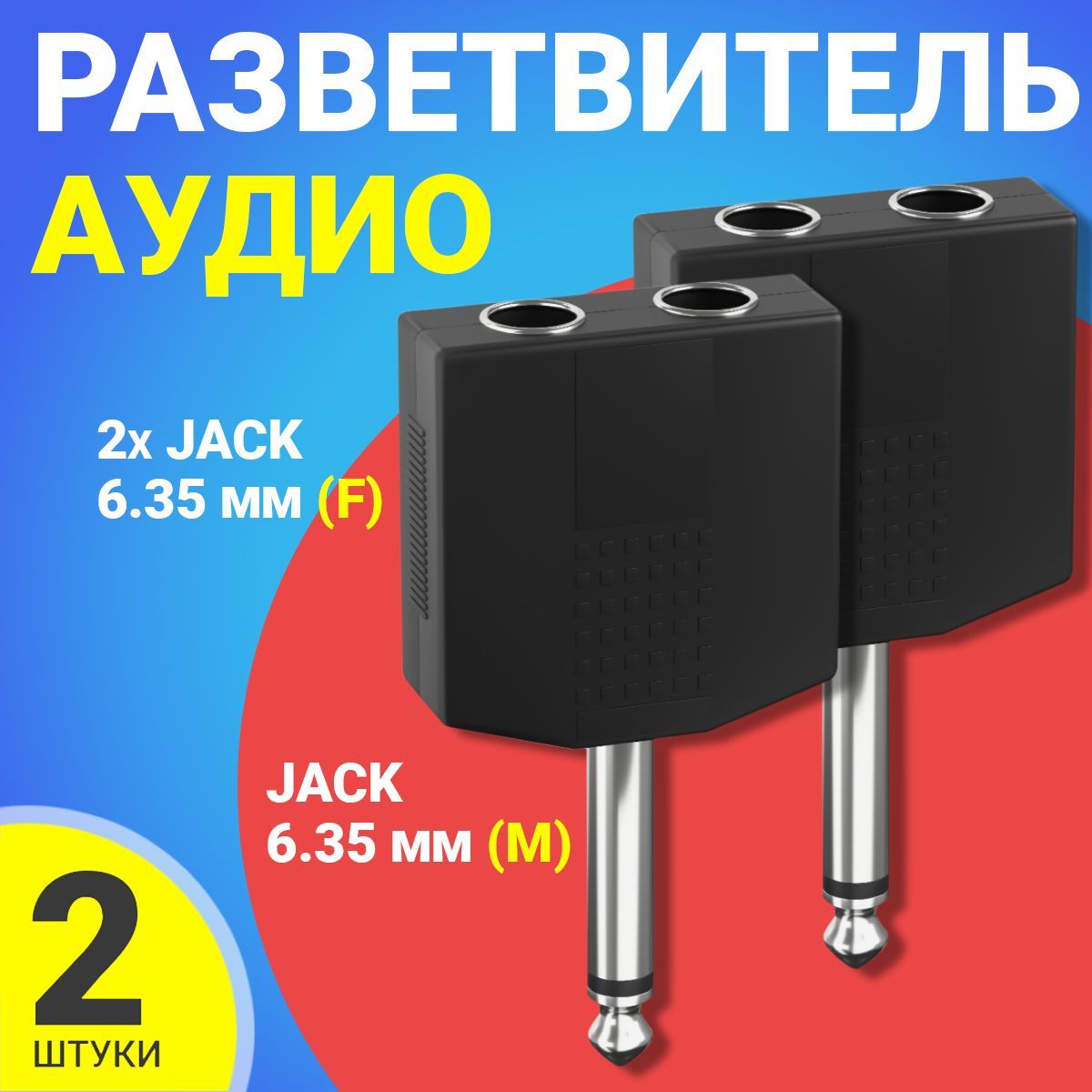 РАЗВЕТВИТЕЛЬ
АУДИО

2x JACK
6.35 мм (F)

JACK
6.35 мм (M)

2
ШТУКИ